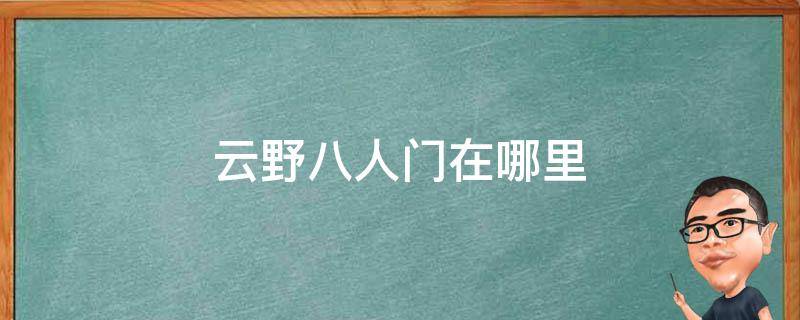 云野八人门在哪里